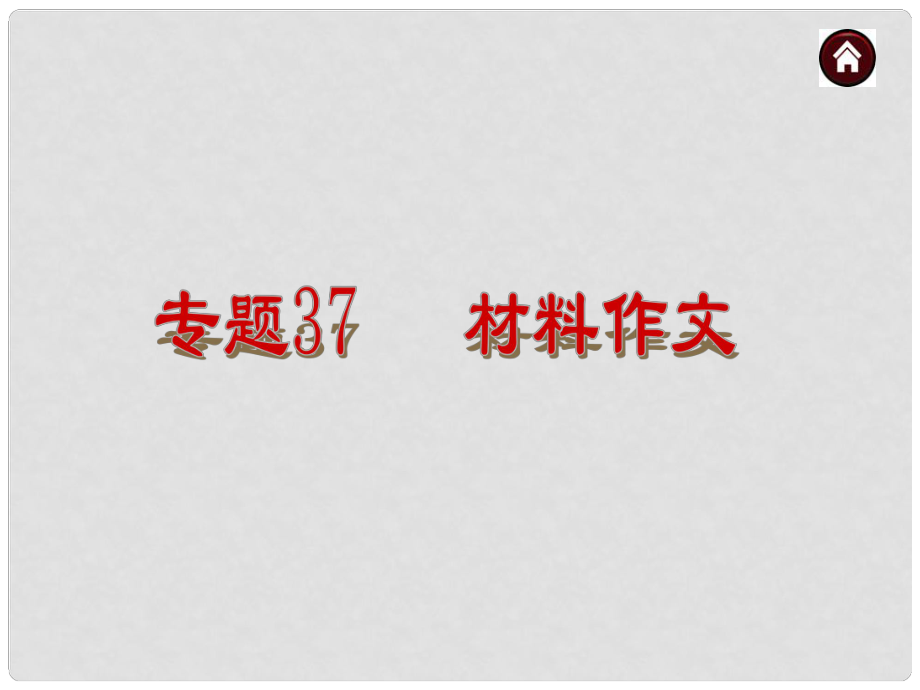 专题37　材料作文